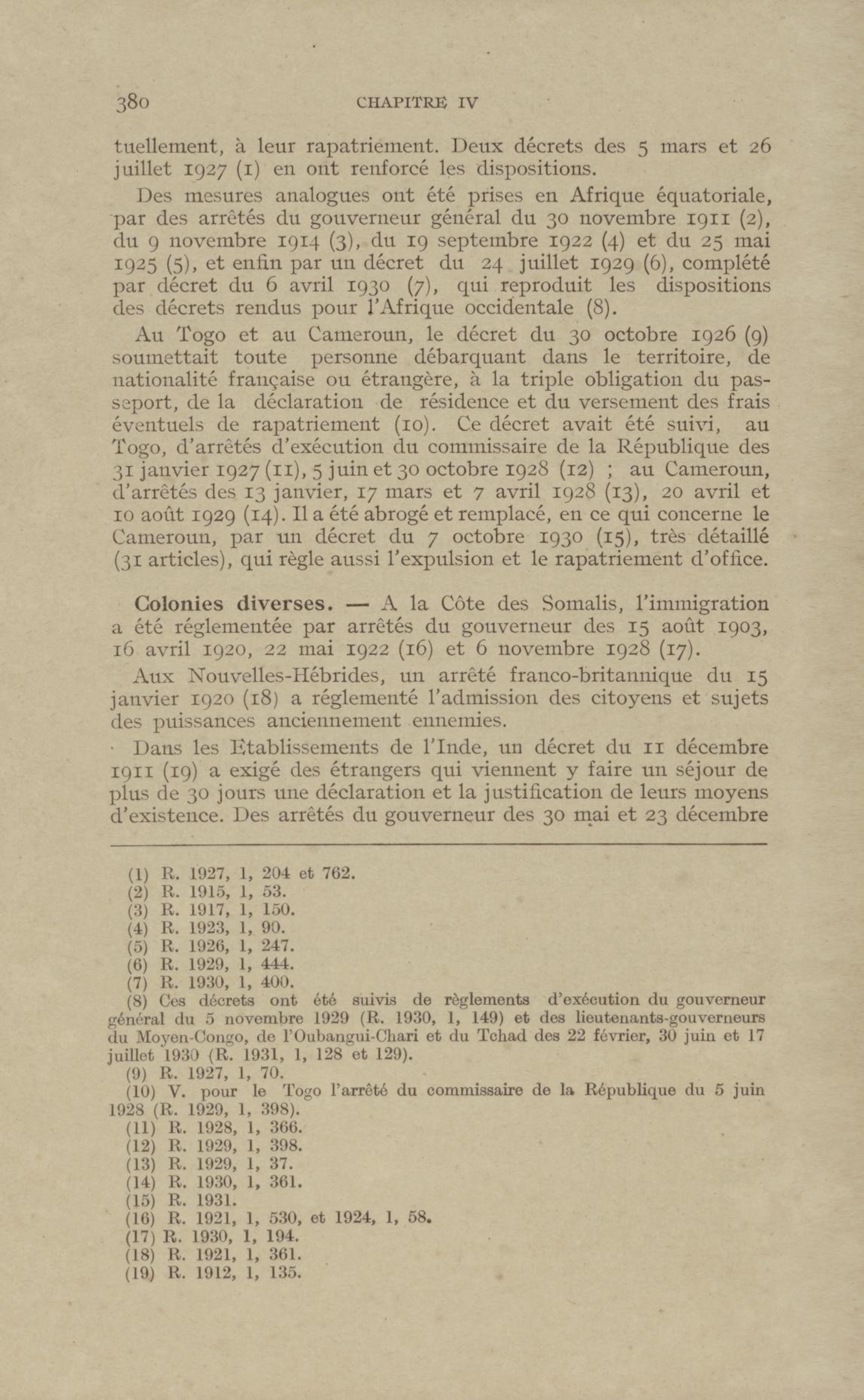 380 CHAPITRE IV

tuellement, à leur rapatriement. Deux décrets des 5 mars et 26 juillet 1927 (1) en ont renforcé les dispositions.

Des mesures analogues ont été prises en Afrique équatoriale, par des arrêtés du gouverneur général du 30 novembre 1911 (2), du 9 novembre 1914 (3), du 19 septembre 1922 (4) et du 25 mai 1925 (5), et enfin par un décret du 24 juillet 1929 (6), complété par décret du 6 avril 1930 (7), qui reproduit les dispositions des décrets rendus pour l'Afrique occidentale (8).

Au Togo et au Cameroun, le décret du 30 octobre 1926 (9) soumettait toute personne débarquant dans le territoire, de nationalité française ou étrangère, à la triple obligation du passeport, de la déclaration de résidence et du versement des frais éventuels de rapatriement (10). Ce décret avait été suivi, au Togo, d'arrêtés d'exécution du commissaire de la République des 31 janvier 1927 (11), 5 juin et 30 octobre 1928 (12) ; au Cameroun, d'arrêtés des 13 janvier, 17 mars et 7 avril 1928 (13), 20 avril et 10 août 1929 (14). Il a été abrogé et remplacé, en ce qui concerne le Cameroun, par un décret du 7 octobre 1930 (15), très détaillé (31 articles), qui règle aussi l'expulsion et le rapatriement d'office.

Colonies diverses. — A la Côte des Somalis, l'immigration a été réglementée par arrêtés du gouverneur des 15 août 1903, 16 avril 1920, 22 mai 1922 (16) et 6 novembre 1928 (17).

Aux Nouvelles-Hébrides, un arrêté franco-britannique du 15 janvier 1920 (18) a réglementé l'admission des citoyens et sujets des puissances anciennement ennemies.

Dans les Etablissements de l'Inde, un décret du 11 décembre 1911 (19) a exigé des étrangers qui viennent y faire un séjour de plus de 30 jours une déclaration et la justification de leurs moyens d'existence. Des arrêtés du gouverneur des 30 mai et 23 décembre

(1) R. 1927, 1, 204 et 762.
(2) R. 1915, 1, 53.
(3) R. 1917, 1, 150.
(4) R. 1923, 1, 90.
(5) R. 1926, 1, 247.
(6) R. 1929, 1, 444.
(7) R. 1930, 1, 400.
(8) Ces décrets ont été suivis de règlements d'exécution du gouverneur général du 5 novembre 1929 (R. 1930, 1, 149) et des lieutenants-gouverneurs du Moyen-Congo, de l'Oubangui-Chari et du Tchad des 22 février, 30 juin et 17 juillet 1930 (R. 1931, 1, 128 et 129).
(9) R. 1927, 1, 70.
(10) V. pour le Togo l'arrêté du commissaire de la République du 5 juin 1928 (R. 1929, 1, 398).
(11) R. 1928, 1, 366.
(12) R. 1929, 1, 398.
(13) R. 1929, 1, 37.
(14) R. 1930, 1, 361.
(15) R. 1931.
(16) R. 1921, 1, 530, et 1924, 1, 58.
(17) R. 1930, 1, 194.
(18) R. 1921, 1, 361.
(19) R. 1912, 1, 135.